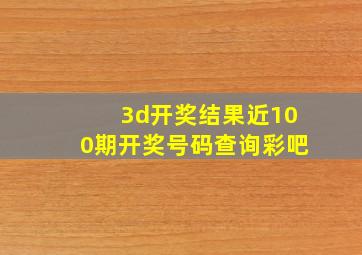 3d开奖结果近100期开奖号码查询彩吧